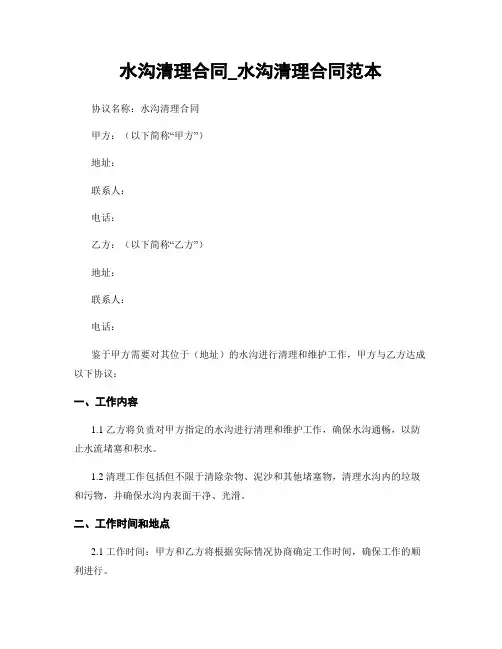 水沟清理合同_水沟清理合同范本

协议名称：水沟清理合同

甲方：（以下简称“甲方”）

地址：

联系人：

电话：

乙方：（以下简称“乙方”）

地址：

联系人：

电话：

鉴于甲方需要对其位于（地址）的水沟进行清理和维护工作，甲方与乙方达成以下协议：

一、工作内容

1.1 乙方将负责对甲方指定的水沟进行清理和维护工作，确保水沟通畅，以防止水流堵塞和积水。

1.2 清理工作包括但不限于清除杂物、泥沙和其他堵塞物，清理水沟内的垃圾和污物，并确保水沟内表面干净、光滑。

二、工作时间和地点

2.1 工作时间：甲方和乙方将根据实际情况协商确定工作时间，确保工作的顺利进行。